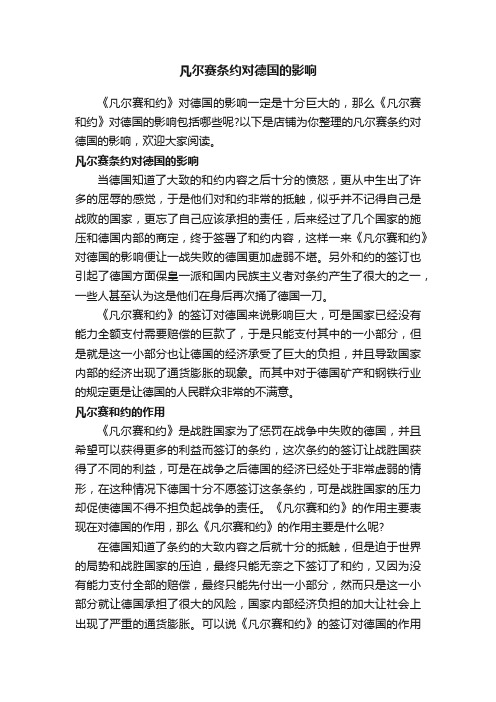 凡尔赛条约对德国的影响

《凡尔赛和约》对德国的影响一定是十分巨大的，那么《凡尔赛和约》对德国的影响包括哪些呢?以下是店铺为你整理的凡尔赛条约对德国的影响，欢迎大家阅读。

凡尔赛条约对德国的影响

当德国知道了大致的和约内容之后十分的愤怒，更从中生出了许多的屈辱的感觉，于是他们对和约非常的抵触，似乎并不记得自己是战败的国家，更忘了自己应该承担的责任，后来经过了几个国家的施压和德国内部的商定，终于签署了和约内容，这样一来《凡尔赛和约》对德国的影响便让一战失败的德国更加虚弱不堪。另外和约的签订也引起了德国方面保皇一派和国内民族主义者对条约产生了很大的之一，一些人甚至认为这是他们在身后再次捅了德国一刀。

《凡尔赛和约》的签订对德国来说影响巨大，可是国家已经没有能力全额支付需要赔偿的巨款了，于是只能支付其中的一小部分，但是就是这一小部分也让德国的经济承受了巨大的负担，并且导致国家内部的经济出现了通货膨胀的现象。而其中对于德国矿产和钢铁行业的规定更是让德国的人民群众非常的不满意。

凡尔赛和约的作用

《凡尔赛和约》是战胜国家为了惩罚在战争中失败的德国，并且希望可以获得更多的利益而签订的条约，这次条约的签订让战胜国获得了不同的利益，可是在战争之后德国的经济已经处于非常虚弱的情形，在这种情况下德国十分不愿签订这条条约，可是战胜国家的压力却促使德国不得不担负起战争的责任。《凡尔赛和约》的作用主要表现在对德国的作用，那么《凡尔赛和约》的作用主要是什么呢?

在德国知道了条约的大致内容之后就十分的抵触，但是迫于世界的局势和战胜国家的压迫，最终只能无奈之下签订了和约，又因为没有能力支付全部的赔偿，最终只能先付出一小部分，然而只是这一小部分就让德国承担了很大的风险，国家内部经济负担的加大让社会上出现了严重的通货膨胀。可以说《凡尔赛和约》的签订对德国的作用